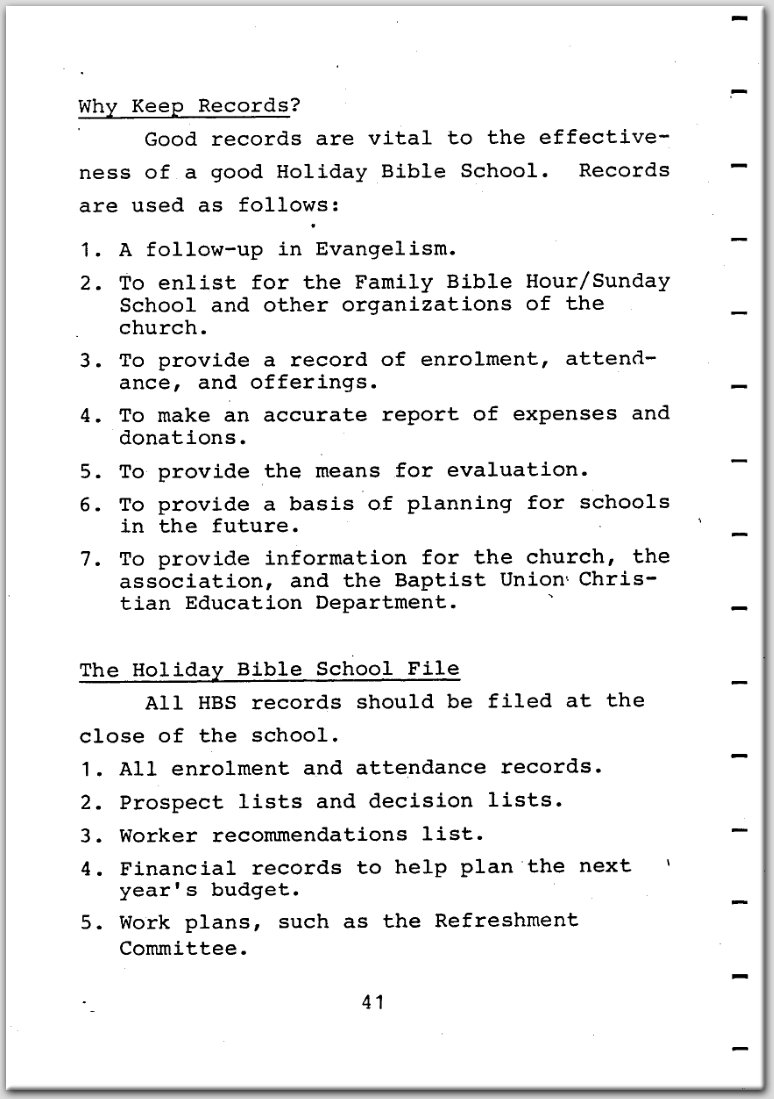 Why Keep Records?

Good records are vital to the effectiveness of a good Holiday Bible School. Records are used as follows:

1. A follow-up in Evangelism.
2. To enlist for the Family Bible Hour/Sunday School and other organizations of the church.
3. To provide a record of enrolment, attendance, and offerings.
4. To make an accurate report of expenses and donations.
5. To provide the means for evaluation.
6. To provide a basis of planning for schools in the future.
7. To provide information for the church, the association, and the Baptist Union Christian Education Department.

The Holiday Bible School File

All HBS records should be filed at the close of the school.

1. All enrolment and attendance records.
2. Prospect lists and decision lists.
3. Worker recommendations list.
4. Financial records to help plan the next year's budget.
5. Work plans, such as the Refreshment Committee.

41